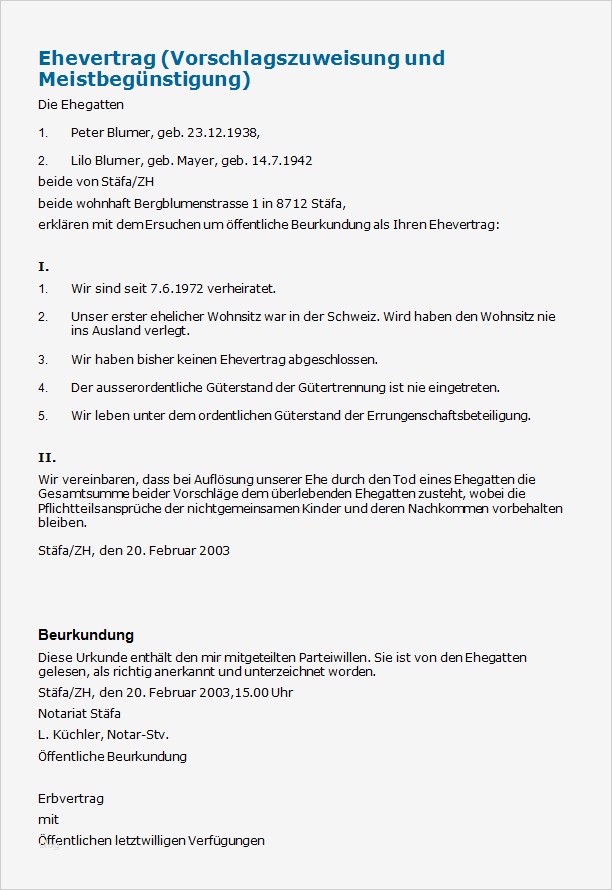 Ehevertrag (Vorschlagszuweisung und Meistbegünstigung)

Die Ehegatten

1. Peter Blumer, geb. 23.12.1938,

2. Lilo Blumer, geb. Mayer, geb. 14.7.1942

beide von Stäfa/ZH

beide wohnhaft Bergblumenstrasse 1 in 8712 Stäfa,

erklären mit dem Ersuchen um öffentliche Beurkundung als Ihren Ehevertrag:

I.

1. Wir sind seit 7.6.1972 verheiratet.

2. Unser erster ehelicher Wohnsitz war in der Schweiz. Wird haben den Wohnsitz nie ins Ausland verlegt.

3. Wir haben bisher keinen Ehevertrag abgeschlossen.

4. Der ausserordentliche Güterstand der Gütertrennung ist nie eingetreten.

5. Wir leben unter dem ordentlichen Güterstand der Errungenschaftsbeteiligung.

II.

Wir vereinbaren, dass bei Auflösung unserer Ehe durch den Tod eines Ehegatten die Gesamtsumme beider Vorschläge dem überlebenden Ehegatten zusteht, wobei die Pflichtteilsansprüche der nichtgemeinsamen Kinder und deren Nachkommen vorbehalten bleiben.

Stäfa/ZH, den 20. Februar 2003

Beurkundung

Diese Urkunde enthält den mir mitgeteilten Parteiwillen. Sie ist von den Ehegatten gelesen, als richtig anerkannt und unterzeichnet worden.

Stäfa/ZH, den 20. Februar 2003,15.00 Uhr

Notariat Stäfa

L. Küchler, Notar-Stv.

Öffentliche Beurkundung

Erbvertrag

mit

Öffentlichen letztwilligen Verfügungen